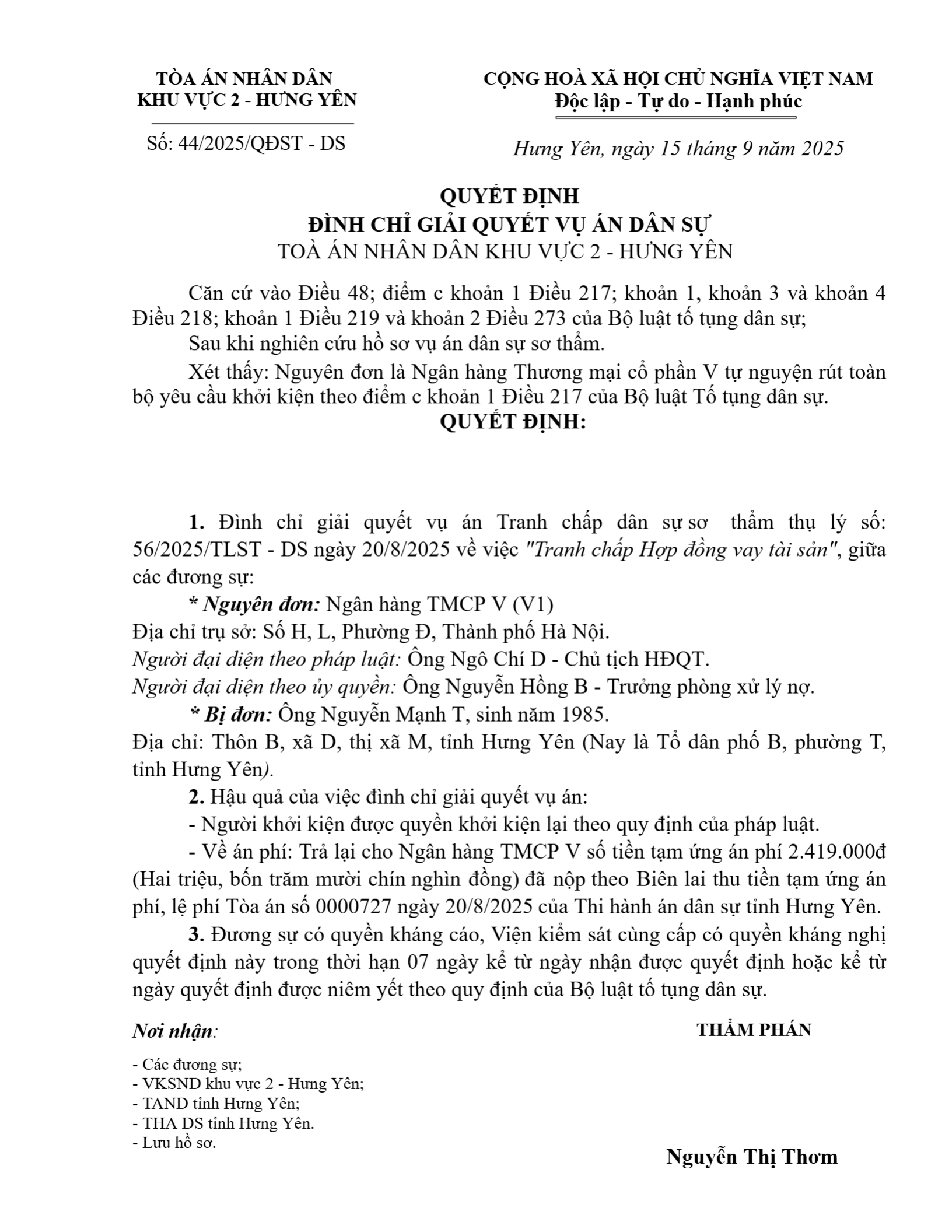 TÒA ÁN NHÂN DÂN
KHU VỰC 2 - HƯNG YÊN

Số: 44/2025/QĐST - DS

CỘNG HOÀ XÃ HỘI CHỦ NGHĨA VIỆT NAM
Độc lập - Tự do - Hạnh phúc

Hưng Yên, ngày 15 tháng 9 năm 2025

QUYẾT ĐỊNH
ĐÌNH CHỈ GIẢI QUYẾT VỤ ÁN DÂN SỰ
TOÀ ÁN NHÂN DÂN KHU VỰC 2 - HƯNG YÊN

Căn cứ vào Điều 48; điểm c khoản 1 Điều 217; khoản 1, khoản 3 và khoản 4 Điều 218; khoản 1 Điều 219 và khoản 2 Điều 273 của Bộ luật tố tụng dân sự;

Sau khi nghiên cứu hồ sơ vụ án dân sự sơ thẩm.

Xét thấy: Nguyên đơn là Ngân hàng Thương mại cổ phần V tự nguyện rút toàn bộ yêu cầu khởi kiện theo điểm c khoản 1 Điều 217 của Bộ luật Tố tụng dân sự.

QUYẾT ĐỊNH:

1. Đình chỉ giải quyết vụ án Tranh chấp dân sự sơ thẩm thụ lý số: 56/2025/TLST - DS ngày 20/8/2025 về việc "Tranh chấp Hợp đồng vay tài sản", giữa các đương sự:

* Nguyên đơn: Ngân hàng TMCP V (V1)
Địa chỉ trụ sở: Số H, L, Phường Đ, Thành phố Hà Nội.
Người đại diện theo pháp luật: Ông Ngô Chí D - Chủ tịch HĐQT.
Người đại diện theo ủy quyền: Ông Nguyễn Hồng B - Trưởng phòng xử lý nợ.

* Bị đơn: Ông Nguyễn Mạnh T, sinh năm 1985.
Địa chỉ: Thôn B, xã D, thị xã M, tỉnh Hưng Yên (Nay là Tổ dân phố B, phường T, tỉnh Hưng Yên).

2. Hậu quả của việc đình chỉ giải quyết vụ án:

- Người khởi kiện được quyền khởi kiện lại theo quy định của pháp luật.

- Về án phí: Trả lại cho Ngân hàng TMCP V số tiền tạm ứng án phí 2.419.000đ (Hai triệu, bốn trăm mười chín nghìn đồng) đã nộp theo Biên lai thu tiền tạm ứng án phí, lệ phí Tòa án số 0000727 ngày 20/8/2025 của Thi hành án dân sự tỉnh Hưng Yên.

3. Đương sự có quyền kháng cáo, Viện kiểm sát cùng cấp có quyền kháng nghị quyết định này trong thời hạn 07 ngày kể từ ngày nhận được quyết định hoặc kể từ ngày quyết định được niêm yết theo quy định của Bộ luật tố tụng dân sự.

Nơi nhận:
- Các đương sự;
- VKSND khu vực 2 - Hưng Yên;
- TAND tỉnh Hưng Yên;
- THA DS tỉnh Hưng Yên.
- Lưu hồ sơ.

THẨM PHÁN

Nguyễn Thị Thơm